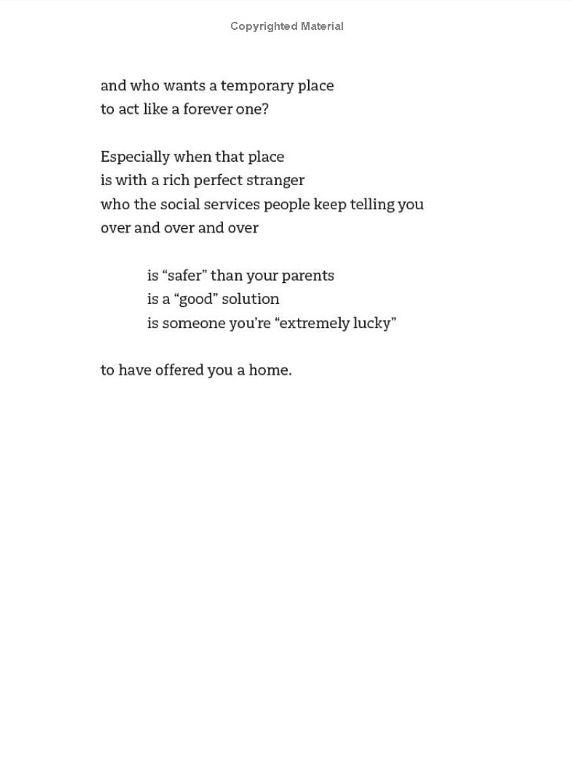 Copyrighted Material

and who wants a temporary place
to act like a forever one?

Especially when that place
is with a rich perfect stranger
who the social services people keep telling you
over and over and over

is “safer” than your parents
is a “good” solution
is someone you’re “extremely lucky”

to have offered you a home.